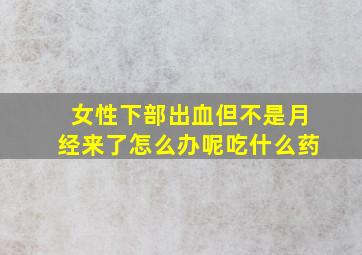 女性下部出血但不是月经来了怎么办呢吃什么药